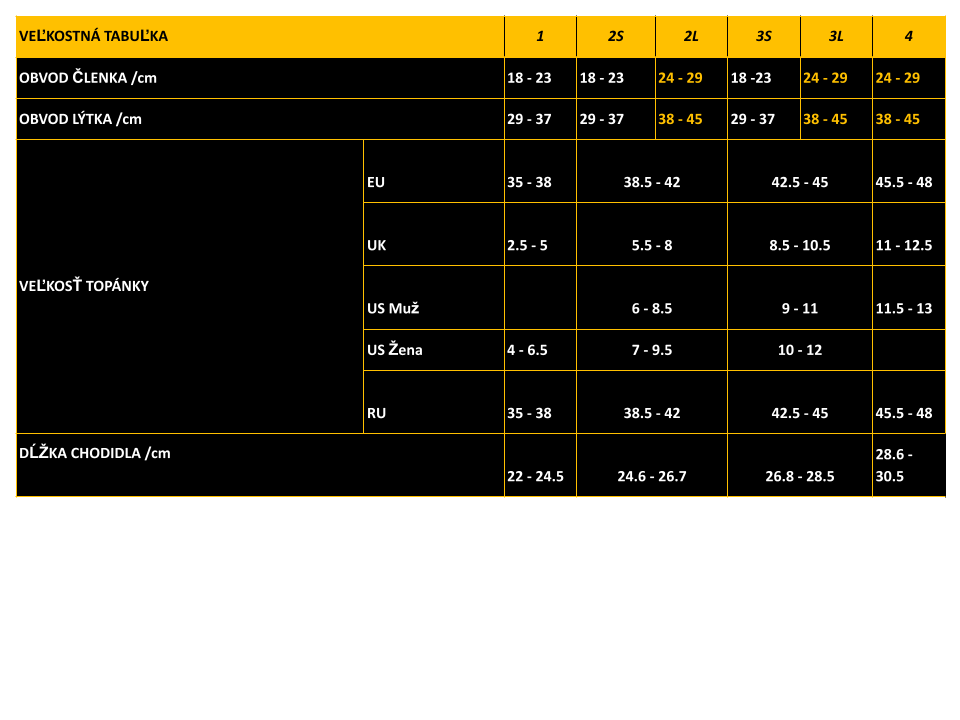 | VEĽKOSTNÁ TABUĽKA | | 1 | 2S | 2L | 3S | 3L | 4 |
|---|---|---|---|---|---|---|---|
| OBVOD ČLENKA /cm | | 18 - 23 | 18 - 23 | 24 - 29 | 18 -23 | 24 - 29 | 24 - 29 |
| OBVOD LÝTKA /cm | | 29 - 37 | 29 - 37 | 38 - 45 | 29 - 37 | 38 - 45 | 38 - 45 |
| VEĽKOSŤ TOPÁNKY | EU | 35 - 38 | 38.5 - 42 | | 42.5 - 45 | | 45.5 - 48 |
| | UK | 2.5 - 5 | 5.5 - 8 | | 8.5 - 10.5 | | 11 - 12.5 |
| | US Muž | | 6 - 8.5 | | 9 - 11 | | 11.5 - 13 |
| | US Žena | 4 - 6.5 | 7 - 9.5 | | 10 - 12 | | |
| | RU | 35 - 38 | 38.5 - 42 | | 42.5 - 45 | | 45.5 - 48 |
| DĹŽKA CHODIDLA /cm | | 22 - 24.5 | 24.6 - 26.7 | | 26.8 - 28.5 | | 28.6 - 30.5 |